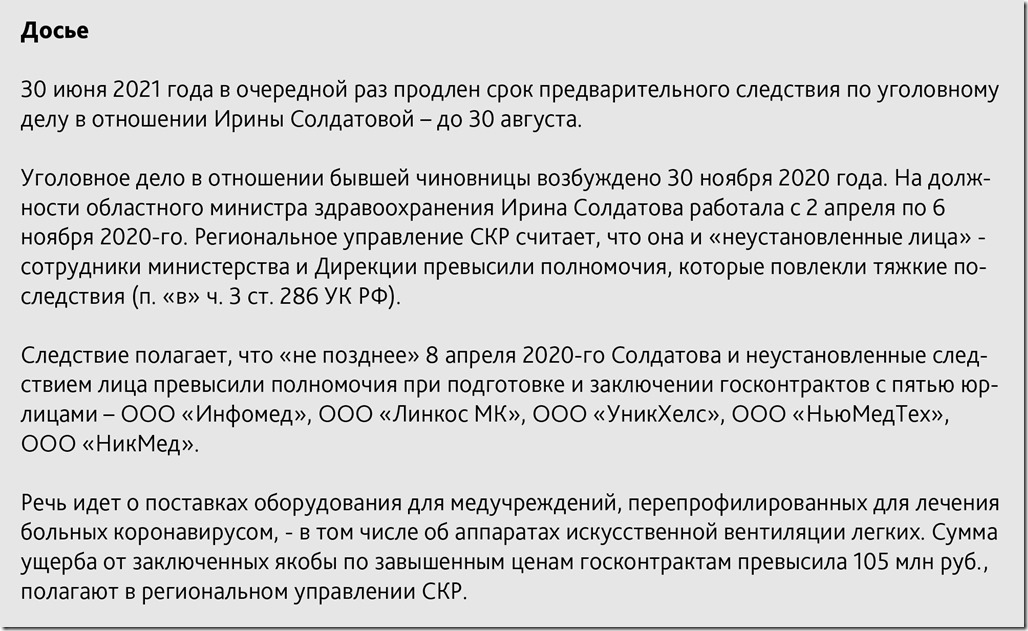 Досье

30 июня 2021 года в очередной раз продлен срок предварительного следствия по уголовному делу в отношении Ирины Солдатовой – до 30 августа.

Уголовное дело в отношении бывшей чиновницы возбуждено 30 ноября 2020 года. На должности областного министра здравоохранения Ирина Солдатова работала с 2 апреля по 6 ноября 2020-го. Региональное управление СКР считает, что она и «неустановленные лица» - сотрудники министерства и Дирекции превысили полномочия, которые повлекли тяжкие последствия (п. «в» ч. 3 ст. 286 УК РФ).

Следствие полагает, что «не позднее» 8 апреля 2020-го Солдатова и неустановленные следствием лица превысили полномочия при подготовке и заключении госконтрактов с пятью юрлицами – ООО «Инфомед», ООО «Линкос МК», ООО «УникХелс», ООО «НьюМедТех», ООО «НикМед».

Речь идет о поставках оборудования для медучреждений, перепрофилированных для лечения больных коронавирусом, - в том числе об аппаратах искусственной вентиляции легких. Сумма ущерба от заключенных якобы по завышенным ценам госконтрактам превысила 105 млн руб., полагают в региональном управлении СКР.